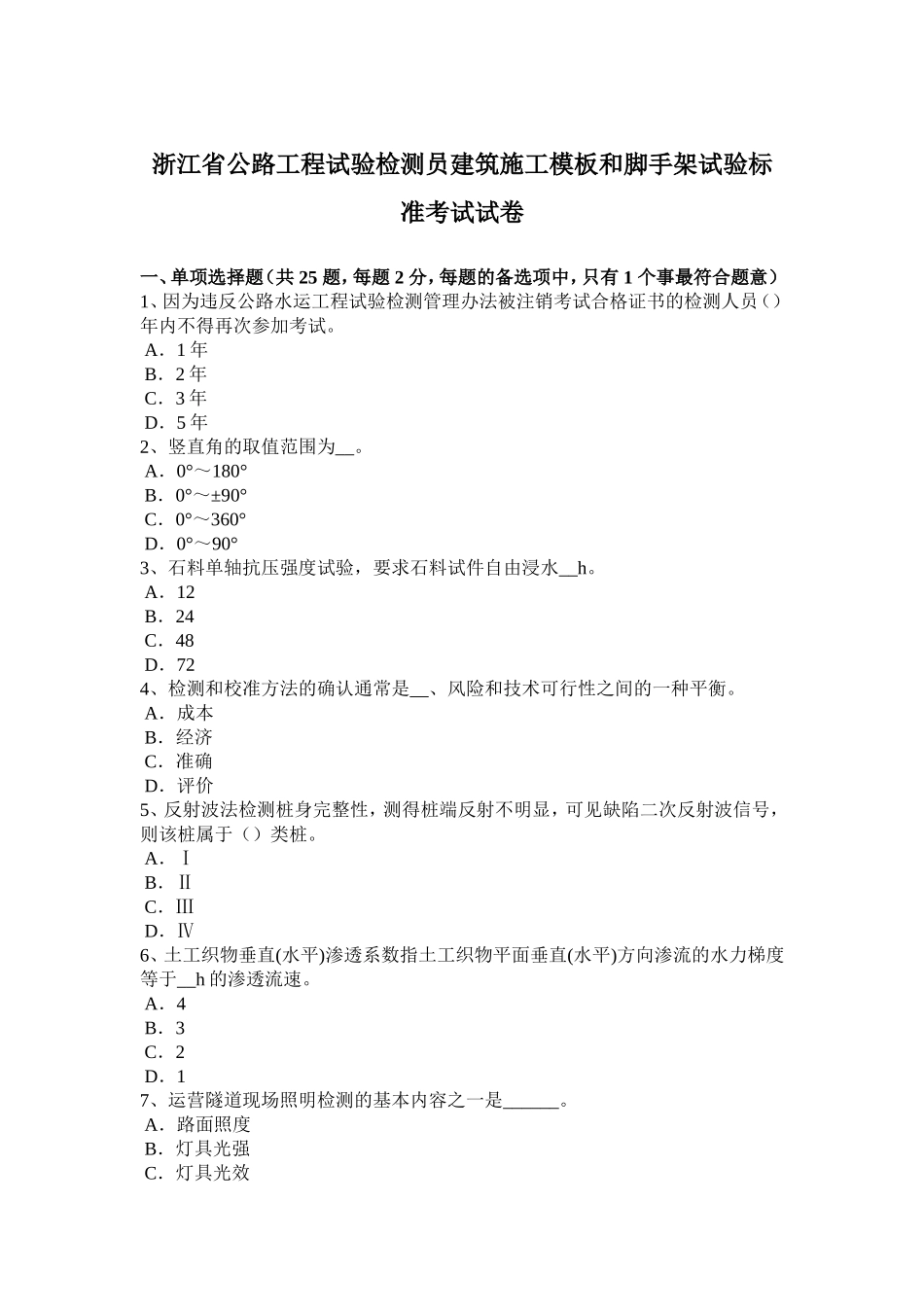 浙江省公路工程试验检测员建筑施工模板和脚手架试验标准考试试卷

一、单项选择题（共 25 题，每题 2 分，每题的备选项中，只有 1 个事最符合题意）
1、因为违反公路水运工程试验检测管理办法被注销考试合格证书的检测人员（）年内不得再次参加考试。
A．1 年
B．2 年
C．3 年
D．5 年
2、竖直角的取值范围为__。
A．0°～180°
B．0°～±90°
C．0°～360°
D．0°～90°
3、石料单轴抗压强度试验，要求石料试件自由浸水__h。
A．12
B．24
C．48
D．72
4、检测和校准方法的确认通常是__、风险和技术可行性之间的一种平衡。
A．成本
B．经济
C．准确
D．评价
5、反射波法检测桩身完整性，测得桩端反射不明显，可见缺陷二次反射波信号，则该桩属于（）类桩。
A．Ⅰ
B．Ⅱ
C．Ⅲ
D．Ⅳ
6、土工织物垂直(水平)渗透系数指土工织物平面垂直(水平)方向渗流的水力梯度等于__h 的渗透流速。
A．4
B．3
C．2
D．1
7、运营隧道现场照明检测的基本内容之一是______。
A．路面照度
B．灯具光强
C．灯具光效